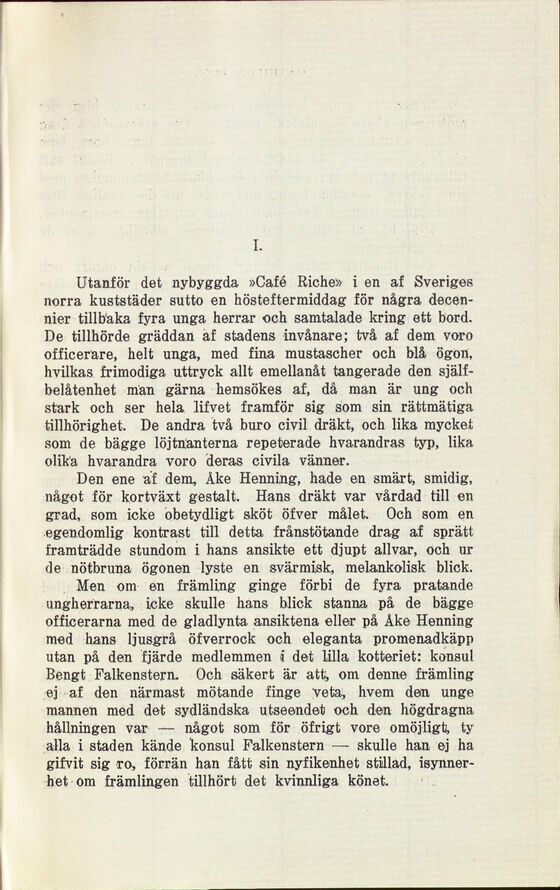 I.

Utanför det nybyggda »Café Riche» i en af Sveriges norra kuststäder sutto en hösteftermiddag för några decennier tillbaka fyra unga herrar och samtalade kring ett bord. De tillhörde gräddan af stadens invånare; två af dem voro officerare, helt unga, med fina mustascher och blå ögon, hvilkas frimodiga uttryck allt emellanåt tangerade den själfbelåtenhet man gärna hemsökes af, då man är ung och stark och ser hela lifvet framför sig som sin rättmätiga tillhörighet. De andra två buro civil dräkt, och lika mycket som de bägge löjtnanterna repeterade hvarandras typ, lika olika hvarandra voro deras civila vänner.

Den ene af dem, Åke Henning, hade en smärt, smidig, något för kortväxt gestalt. Hans dräkt var vårdad till en grad, som icke obetydligt sköt öfver målet. Och som en egendomlig kontrast till detta frånstötande drag af sprätt framträdde stundom i hans ansikte ett djupt allvar, och ur de nötbruna ögonen lyste en svärmisk, melankolisk blick.

Men om en främling ginge förbi de fyra pratande ungherrarna, icke skulle hans blick stanna på de bägge officerarna med de gladlynta ansiktena eller på Åke Henning med hans ljusgrå öfverrock och eleganta promenadkäpp utan på den fjärde medlemmen i det lilla kotteriet: konsul Bengt Falkenstern. Och säkert är att, om denne främling ej af den närmast mötande finge veta, hvem den unge mannen med det sydländska utseendet och den högdragna hållningen var — något som för öfrigt vore omöjligt, ty alla i staden kände konsul Falkenstern — skulle han ej ha gifvit sig ro, förrän han fått sin nyfikenhet stillad, isynnerhet om främlingen tillhört det kvinnliga könet.